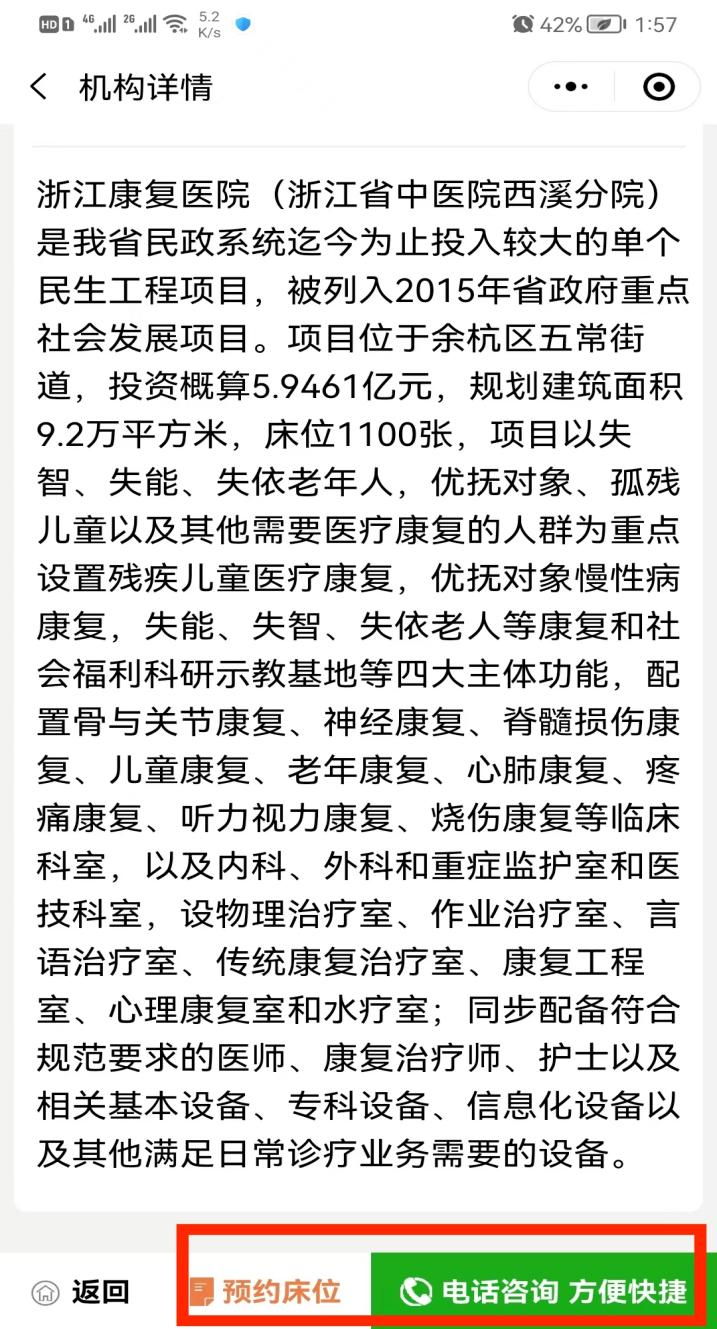 HD 1 4G 2G 5.2 K/s 42% 1:57

机构详情

浙江康复医院（浙江省中医院西溪分院）是我省民政系统迄今为止投入较大的单个民生工程项目，被列入2015年省政府重点社会发展项目。项目位于余杭区五常街道，投资概算5.9461亿元，规划建筑面积9.2万平方米，床位1100张，项目以失智、失能、失依老年人，优抚对象、孤残儿童以及其他需要医疗康复的人群为重点设置残疾儿童医疗康复，优抚对象慢性病康复，失能、失智、失依老人等康复和社会福利科研示教基地等四大主体功能，配置骨与关节康复、神经康复、脊髓损伤康复、儿童康复、老年康复、心肺康复、疼痛康复、听力视力康复、烧伤康复等临床科室，以及内科、外科和重症监护室和医技科室，设物理治疗室、作业治疗室、言语治疗室、传统康复治疗室、康复工程室、心理康复室和水疗室；同步配备符合规范要求的医师、康复治疗师、护士以及相关基本设备、专科设备、信息化设备以及其他满足日常诊疗业务需要的设备。

返回 预约床位 电话咨询 方便快捷